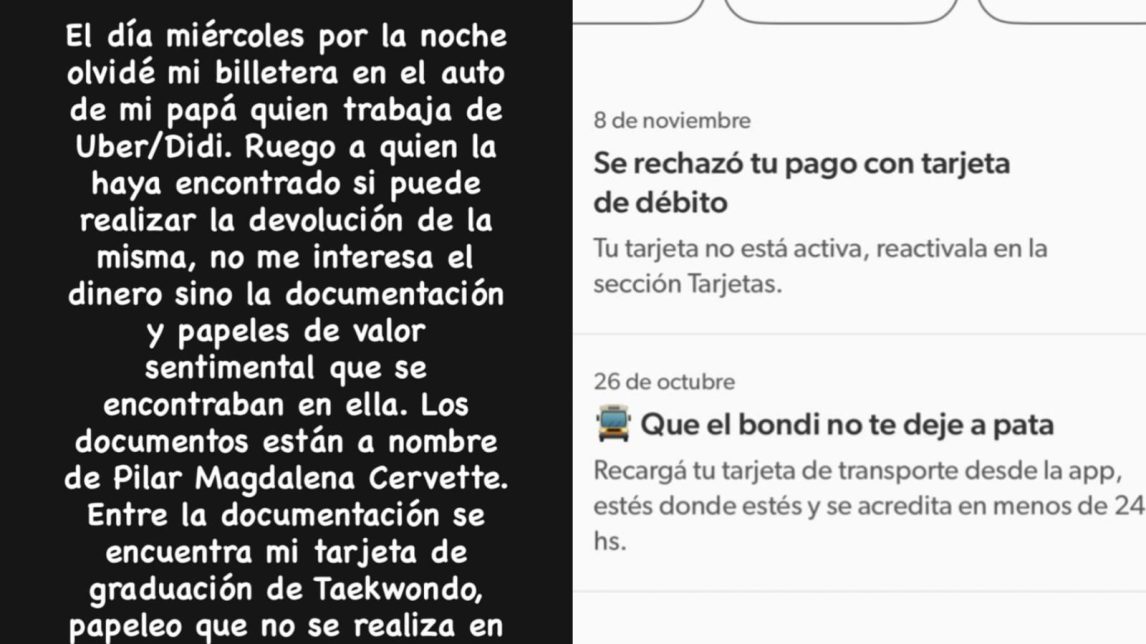 El día miércoles por la noche olvidé mi billetera en el auto de mi papá quien trabaja de Uber/Didi. Ruego a quien la haya encontrado si puede realizar la devolución de la misma, no me interesa el dinero sino la documentación y papeles de valor sentimental que se encontraban en ella. Los documentos están a nombre de Pilar Magdalena Cervette. Entre la documentación se encuentra mi tarjeta de graduación de Taekwondo, papeleo que no se realiza en

8 de noviembre

Se rechazó tu pago con tarjeta de débito

Tu tarjeta no está activa, reactivala en la sección Tarjetas.

26 de octubre

Que el bondi no te deje a pata

Recargá tu tarjeta de transporte desde la app, estés donde estés y se acredita en menos de 24 hs.